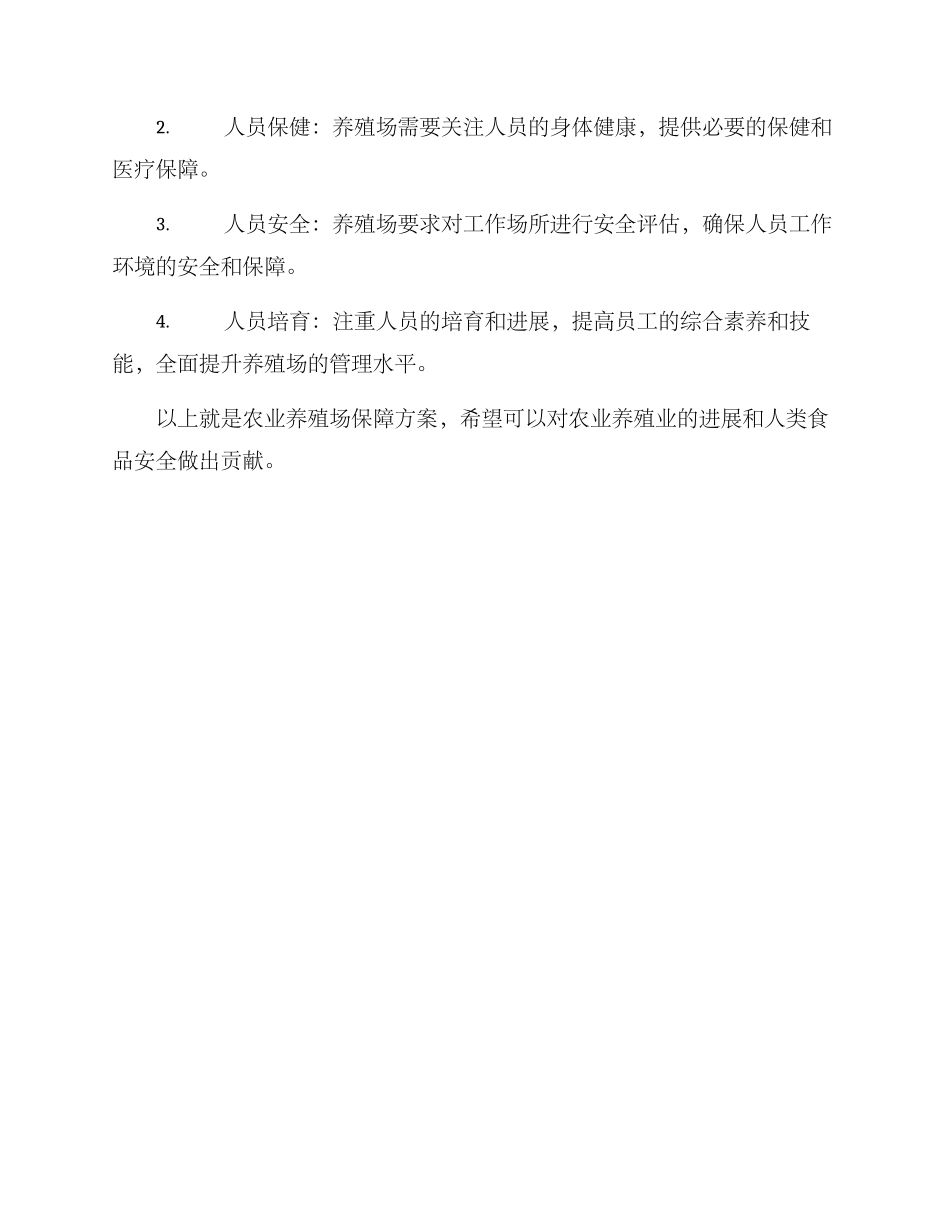 2. 人员保健：养殖场需要关注人员的身体健康，提供必要的保健和医疗保障。

3. 人员安全：养殖场要求对工作场所进行安全评估，确保人员工作环境的安全和保障。

4. 人员培育：注重人员的培育和进展，提高员工的综合素养和技能，全面提升养殖场的管理水平。

以上就是农业养殖场保障方案，希望可以对农业养殖业的进展和人类食品安全做出贡献。